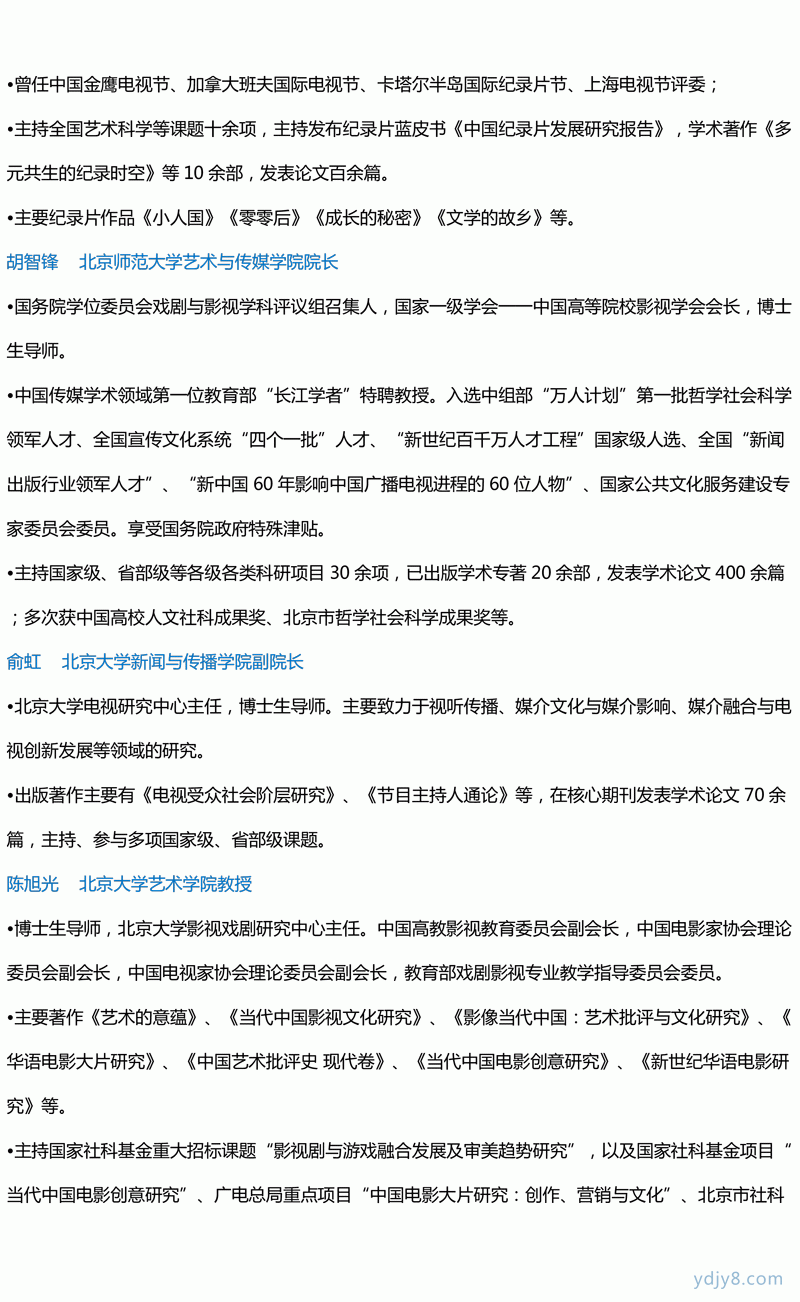 •曾任中国金鹰电视节、加拿大班夫国际电视节、卡塔尔半岛国际纪录片节、上海电视节评委；

•主持全国艺术科学等课题十余项，主持发布纪录片蓝皮书《中国纪录片发展研究报告》，学术著作《多元共生的纪录时空》等 10 余部，发表论文百余篇。

•主要纪录片作品《小人国》《零零后》《成长的秘密》《文学的故乡》等。

胡智锋　北京师范大学艺术与传媒学院院长

•国务院学位委员会戏剧与影视学科评议组召集人，国家一级学会——中国高等院校影视学会会长，博士生导师。

•中国传媒学术领域第一位教育部“长江学者”特聘教授。入选中组部“万人计划”第一批哲学社会科学领军人才、全国宣传文化系统“四个一批”人才、“新世纪百千万人才工程”国家级人选、全国“新闻出版行业领军人才”、“新中国 60 年影响中国广播电视进程的 60 位人物”、国家公共文化服务建设专家委员会委员。享受国务院政府特殊津贴。

•主持国家级、省部级等各级各类科研项目 30 余项，已出版学术专著 20 余部，发表学术论文 400 余篇；多次获中国高校人文社科成果奖、北京市哲学社会科学成果奖等。

俞虹　北京大学新闻与传播学院副院长

•北京大学电视研究中心主任，博士生导师。主要致力于视听传播、媒介文化与媒介影响、媒介融合与电视创新发展等领域的研究。

•出版著作主要有《电视受众社会阶层研究》、《节目主持人通论》等，在核心期刊发表学术论文 70 余篇，主持、参与多项国家级、省部级课题。

陈旭光　北京大学艺术学院教授

•博士生导师，北京大学影视戏剧研究中心主任。中国高教影视教育委员会副会长，中国电影家协会理论委员会副会长，中国电视家协会理论委员会副会长，教育部戏剧影视专业教学指导委员会委员。

•主要著作《艺术的意蕴》、《当代中国影视文化研究》、《影像当代中国：艺术批评与文化研究》、《华语电影大片研究》、《中国艺术批评史 现代卷》、《当代中国电影创意研究》、《新世纪华语电影研究》等。

•主持国家社科基金重大招标课题“影视剧与游戏融合发展及审美趋势研究”，以及国家社科基金项目“当代中国电影创意研究”、广电总局重点项目“中国电影大片研究：创作、营销与文化”、北京市社科

ydjy8.com